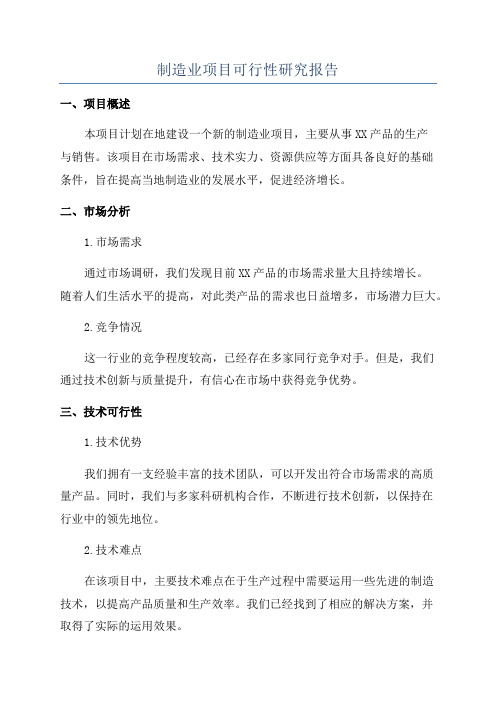 制造业项目可行性研究报告

一、项目概述

本项目计划在地建设一个新的制造业项目，主要从事XX产品的生产与销售。该项目在市场需求、技术实力、资源供应等方面具备良好的基础条件，旨在提高当地制造业的发展水平，促进经济增长。

二、市场分析

1.市场需求

通过市场调研，我们发现目前XX产品的市场需求量大且持续增长。随着人们生活水平的提高，对此类产品的需求也日益增多，市场潜力巨大。

2.竞争情况

这一行业的竞争程度较高，已经存在多家同行竞争对手。但是，我们通过技术创新与质量提升，有信心在市场中获得竞争优势。

三、技术可行性

1.技术优势

我们拥有一支经验丰富的技术团队，可以开发出符合市场需求的高质量产品。同时，我们与多家科研机构合作，不断进行技术创新，以保持在行业中的领先地位。

2.技术难点

在该项目中，主要技术难点在于生产过程中需要运用一些先进的制造技术，以提高产品质量和生产效率。我们已经找到了相应的解决方案，并取得了实际的运用效果。